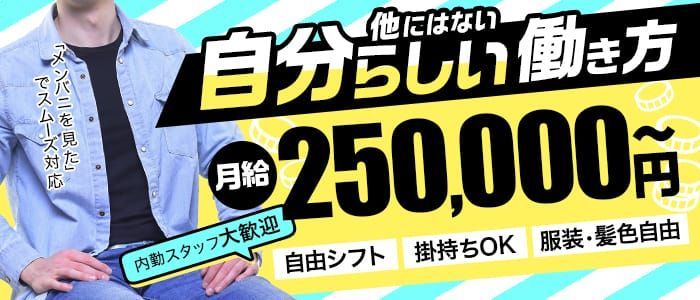 「メンバニを見た」でスムーズ対応

他にはない
自分らしい働き方

月給 250,000円~

内勤スタッフ大歓迎

自由シフト
掛持ちOK
服装・髪色自由